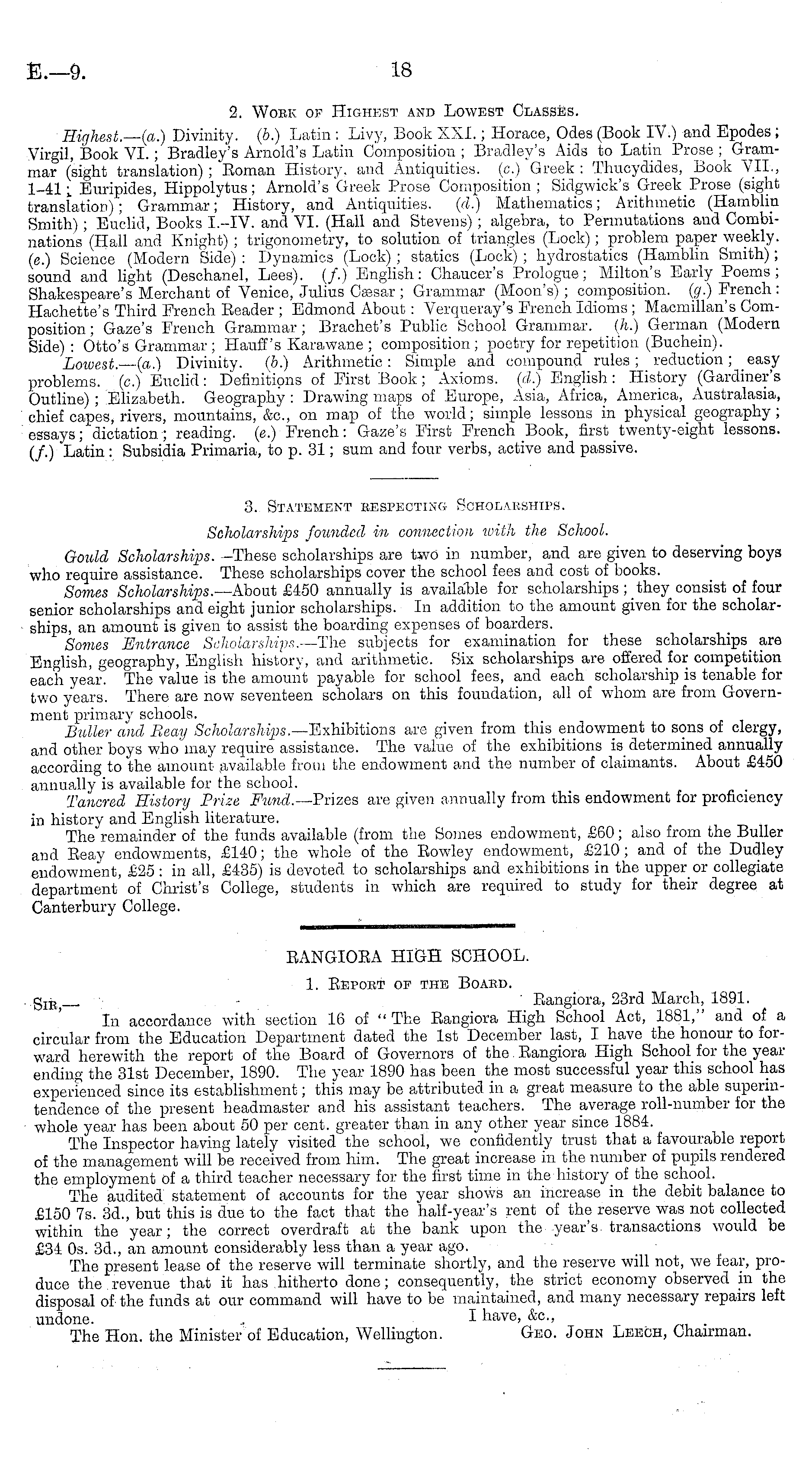 E.—9. 18

2. Work of Highest and Lowest Classes.

Highest.—(a.) Divinity. (b.) Latin: Livy, Book XXI.; Horace, Odes (Book IV.) and Epodes; Virgil, Book VI.; Bradley's Arnold's Latin Composition; Bradley's Aids to Latin Prose; Grammar (sight translation); Roman History, and Antiquities. (c.) Greek: Thucydides, Book VII., 1-41; Euripides, Hippolytus; Arnold's Greek Prose Composition; Sidgwick's Greek Prose (sight translation); Grammar; History, and Antiquities. (d.) Mathematics; Arithmetic (Hamblin Smith); Euclid, Books I.-IV. and VI. (Hall and Stevens); algebra, to Permutations and Combinations (Hall and Knight); trigonometry, to solution of triangles (Lock); problem paper weekly. (e.) Science (Modern Side): Dynamics (Lock); statics (Lock); hydrostatics (Hamblin Smith); sound and light (Deschanel, Lees). (f.) English: Chaucer's Prologue; Milton's Early Poems; Shakespeare's Merchant of Venice, Julius Cæsar; Grammar (Moon's); composition. (g.) French: Hachette's Third French Reader; Edmond About: Verqueray's French Idioms; Macmillan's Composition; Gaze's French Grammar; Brachet's Public School Grammar. (h.) German (Modern Side): Otto's Grammar; Hauff's Karawane; composition; poetry for repetition (Buchein).

Lowest.—(a.) Divinity. (b.) Arithmetic: Simple and compound rules; reduction; easy problems. (c.) Euclid: Definitions of First Book; Axioms. (d.) English: History (Gardiner's Outline); Elizabeth. Geography: Drawing maps of Europe, Asia, Africa, America, Australasia, chief capes, rivers, mountains, &c., on map of the world; simple lessons in physical geography; essays; dictation; reading. (e.) French: Gaze's First French Book, first twenty-eight lessons. (f.) Latin: Subsidia Primaria, to p. 31; sum and four verbs, active and passive.

3. Statement respecting Scholarships.

Scholarships founded in connection with the School.

Gould Scholarships.—These scholarships are two in number, and are given to deserving boys who require assistance. These scholarships cover the school fees and cost of books.

Somes Scholarships.—About £450 annually is available for scholarships; they consist of four senior scholarships and eight junior scholarships. In addition to the amount given for the scholarships, an amount is given to assist the boarding expenses of boarders.

Somes Entrance Scholarships.—The subjects for examination for these scholarships are English, geography, English history, and arithmetic. Six scholarships are offered for competition each year. The value is the amount payable for school fees, and each scholarship is tenable for two years. There are now seventeen scholars on this foundation, all of whom are from Government primary schools.

Buller and Reay Scholarships.—Exhibitions are given from this endowment to sons of clergy, and other boys who may require assistance. The value of the exhibitions is determined annually according to the amount available from the endowment and the number of claimants. About £450 annually is available for the school.

Tancred History Prize Fund.—Prizes are given annually from this endowment for proficiency in history and English literature.

The remainder of the funds available (from the Somes endowment, £60; also from the Buller and Reay endowments, £140; the whole of the Rowley endowment, £210; and of the Dudley endowment, £25: in all, £435) is devoted to scholarships and exhibitions in the upper or collegiate department of Christ's College, students in which are required to study for their degree at Canterbury College.

RANGIORA HIGH SCHOOL.

1. Report of the Board.

Sir,— Rangiora, 23rd March, 1891.

In accordance with section 16 of "The Rangiora High School Act, 1881," and of a circular from the Education Department dated the 1st December last, I have the honour to forward herewith the report of the Board of Governors of the Rangiora High School for the year ending the 31st December, 1890. The year 1890 has been the most successful year this school has experienced since its establishment; this may be attributed in a great measure to the able superintendence of the present headmaster and his assistant teachers. The average roll-number for the whole year has been about 50 per cent. greater than in any other year since 1884.

The Inspector having lately visited the school, we confidently trust that a favourable report of the management will be received from him. The great increase in the number of pupils rendered the employment of a third teacher necessary for the first time in the history of the school.

The audited statement of accounts for the year shows an increase in the debit balance to £150 7s. 3d., but this is due to the fact that the half-year's rent of the reserve was not collected within the year; the correct overdraft at the bank upon the year's transactions would be £34 0s. 3d., an amount considerably less than a year ago.

The present lease of the reserve will terminate shortly, and the reserve will not, we fear, produce the revenue that it has hitherto done; consequently, the strict economy observed in the disposal of the funds at our command will have to be maintained, and many necessary repairs left undone. I have, &c.,

The Hon. the Minister of Education, Wellington. Geo. John Leech, Chairman.